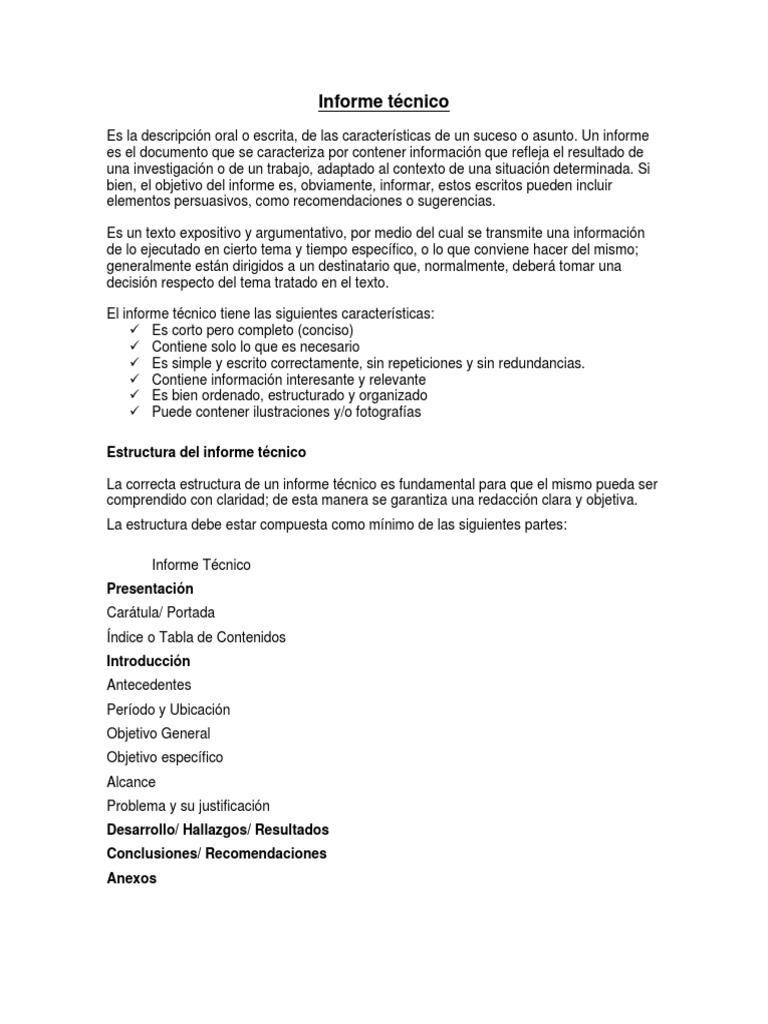 Informe técnico

Es la descripción oral o escrita, de las características de un suceso o asunto. Un informe es el documento que se caracteriza por contener información que refleja el resultado de una investigación o de un trabajo, adaptado al contexto de una situación determinada. Si bien, el objetivo del informe es, obviamente, informar, estos escritos pueden incluir elementos persuasivos, como recomendaciones o sugerencias.

Es un texto expositivo y argumentativo, por medio del cual se transmite una información de lo ejecutado en cierto tema y tiempo específico, o lo que conviene hacer del mismo; generalmente están dirigidos a un destinatario que, normalmente, deberá tomar una decisión respecto del tema tratado en el texto.

El informe técnico tiene las siguientes características:
✓ Es corto pero completo (conciso)
✓ Contiene solo lo que es necesario
✓ Es simple y escrito correctamente, sin repeticiones y sin redundancias.
✓ Contiene información interesante y relevante
✓ Es bien ordenado, estructurado y organizado
✓ Puede contener ilustraciones y/o fotografías

Estructura del informe técnico

La correcta estructura de un informe técnico es fundamental para que el mismo pueda ser comprendido con claridad; de esta manera se garantiza una redacción clara y objetiva.

La estructura debe estar compuesta como mínimo de las siguientes partes:

Informe Técnico
Presentación
Carátula/ Portada
Índice o Tabla de Contenidos
Introducción
Antecedentes
Período y Ubicación
Objetivo General
Objetivo específico
Alcance
Problema y su justificación
Desarrollo/ Hallazgos/ Resultados
Conclusiones/ Recomendaciones
Anexos